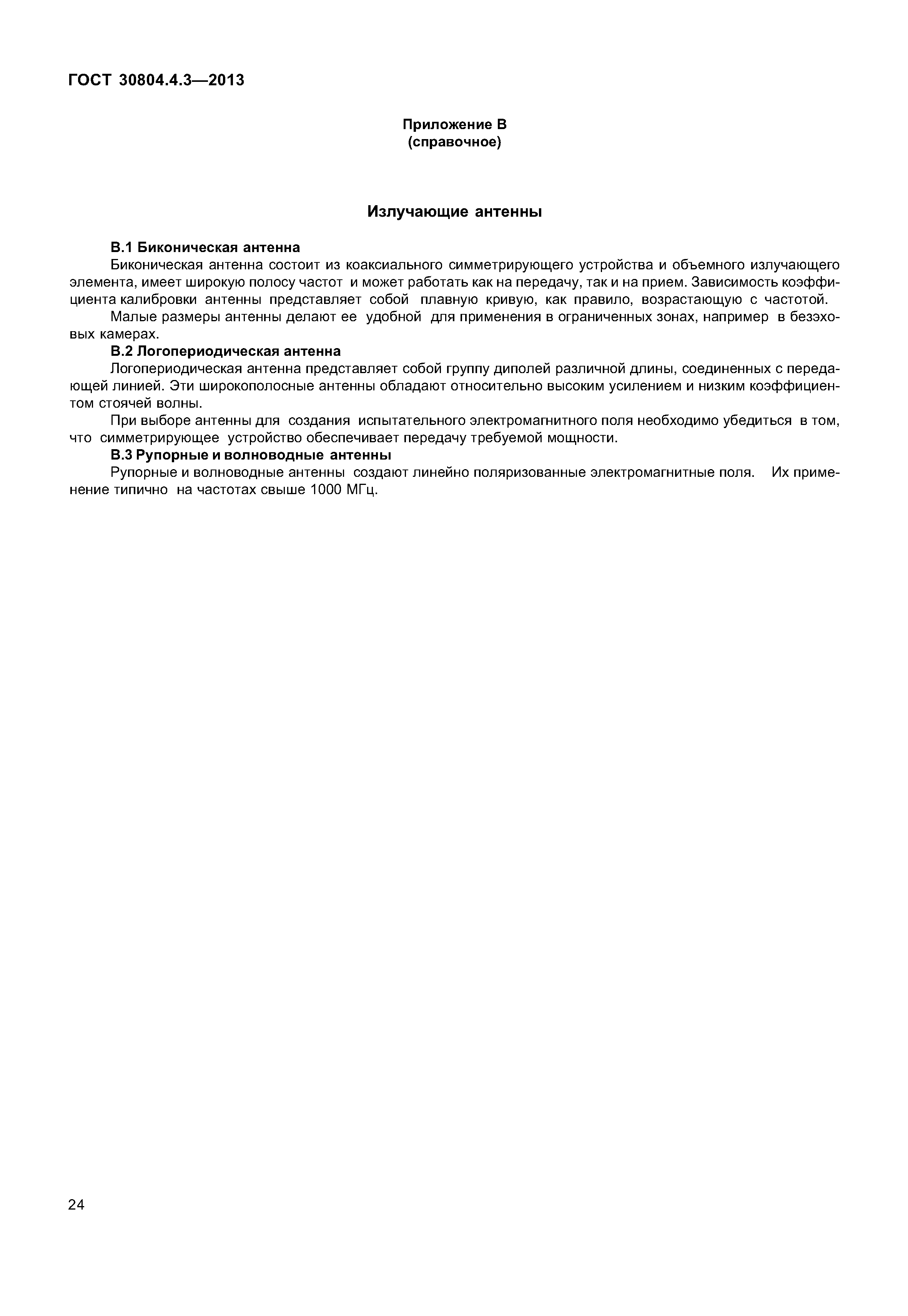 ГОСТ 30804.4.3—2013

Приложение В
(справочное)

Излучающие антенны

В.1 Биконическая антенна

Биконическая антенна состоит из коаксиального симметрирующего устройства и объемного излучающего элемента, имеет широкую полосу частот и может работать как на передачу, так и на прием. Зависимость коэффициента калибровки антенны представляет собой плавную кривую, как правило, возрастающую с частотой.

Малые размеры антенны делают ее удобной для применения в ограниченных зонах, например в безэховых камерах.

В.2 Логопериодическая антенна

Логопериодическая антенна представляет собой группу диполей различной длины, соединенных с передающей линией. Эти широкополосные антенны обладают относительно высоким усилением и низким коэффициентом стоячей волны.

При выборе антенны для создания испытательного электромагнитного поля необходимо убедиться в том, что симметрирующее устройство обеспечивает передачу требуемой мощности.

В.3 Рупорные и волноводные антенны

Рупорные и волноводные антенны создают линейно поляризованные электромагнитные поля. Их применение типично на частотах свыше 1000 МГц.

24